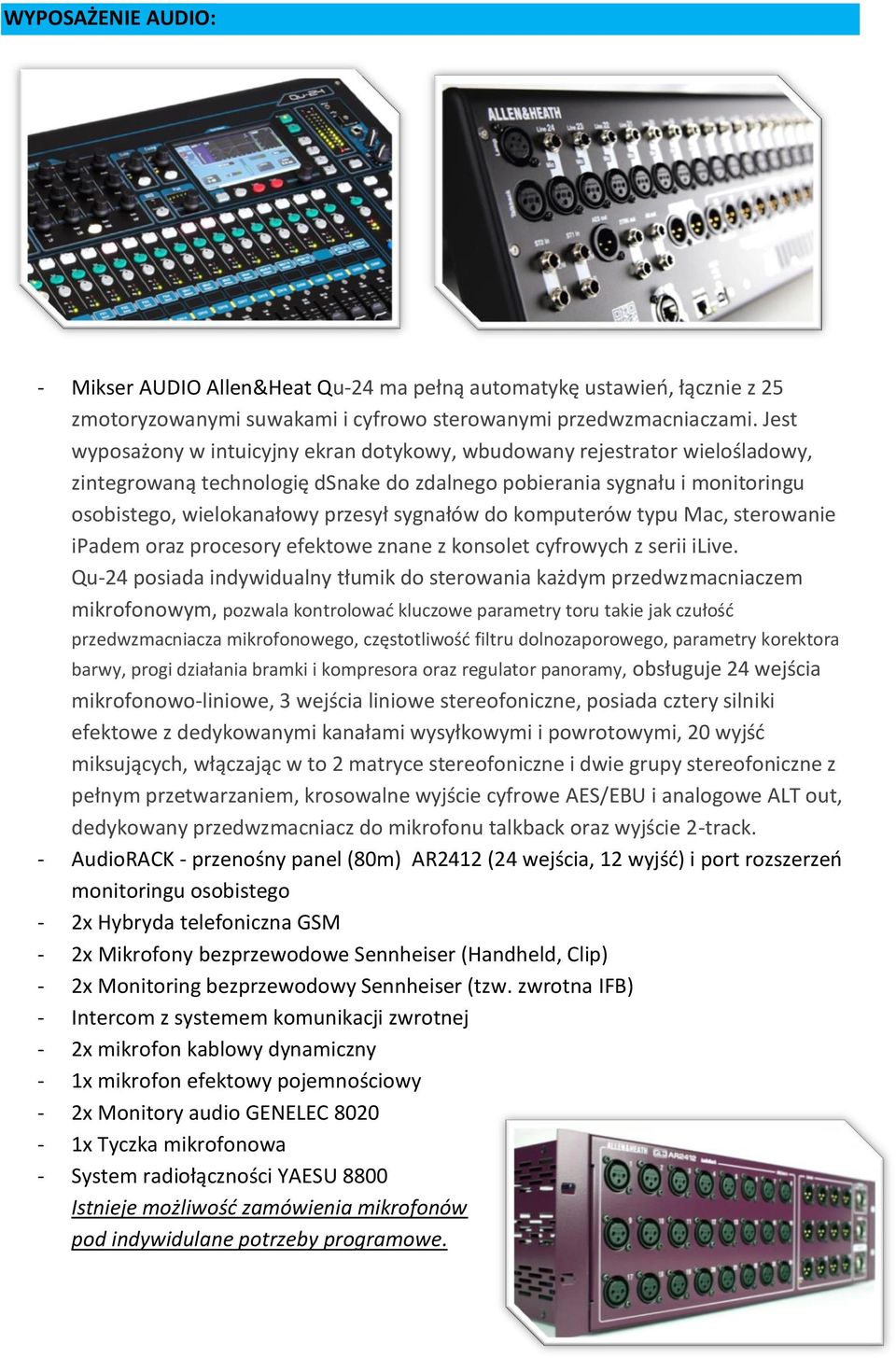 WYPOSAŻENIE AUDIO:

Qu-24

ALLEN&HEATH

- Mikser AUDIO Allen&Heat Qu-24 ma pełną automatykę ustawień, łącznie z 25 zmotoryzowanymi suwakami i cyfrowo sterowanymi przedwzmacniaczami. Jest wyposażony w intuicyjny ekran dotykowy, wbudowany rejestrator wielośladowy, zintegrowaną technologię dSnake do zdalnego pobierania sygnału i monitoringu osobistego, wielokanałowy przesył sygnałów do komputerów typu Mac, sterowanie iPadem oraz procesory efektowe znane z konsolet cyfrowych z serii iLive. Qu-24 posiada indywidualny tłumik do sterowania każdym przedwzmacniaczem mikrofonowym, pozwala kontrolować kluczowe parametry toru takie jak czułość przedwzmacniacza mikrofonowego, częstotliwość filtru dolnozaporowego, parametry korektora barwy, progi działania bramki i kompresora oraz regulator panoramy, obsługuje 24 wejścia mikrofonowo-liniowe, 3 wejścia liniowe stereofoniczne, posiada cztery silniki efektowe z dedykowanymi kanałami wysyłkowymi i powrotowymi, 20 wyjść miksujących, włączając w to 2 matryce stereofoniczne i dwie grupy stereofoniczne z pełnym przetwarzaniem, krosowalne wyjście cyfrowe AES/EBU i analogowe ALT out, dedykowany przedwzmacniacz do mikrofonu talkback oraz wyjście 2-track.
- AudioRACK - przenośny panel (80m) AR2412 (24 wejścia, 12 wyjść) i port rozszerzeń monitoringu osobistego
- 2x Hybryda telefoniczna GSM
- 2x Mikrofony bezprzewodowe Sennheiser (Handheld, Clip)
- 2x Monitoring bezprzewodowy Sennheiser (tzw. zwrotna IFB)
- Intercom z systemem komunikacji zwrotnej
- 2x mikrofon kablowy dynamiczny
- 1x mikrofon efektowy pojemnościowy
- 2x Monitory audio GENELEC 8020
- 1x Tyczka mikrofonowa
- System radiołączności YAESU 8800

Istnieje możliwość zamówienia mikrofonów pod indywidulane potrzeby programowe.

ALLEN&HEATH AR2412